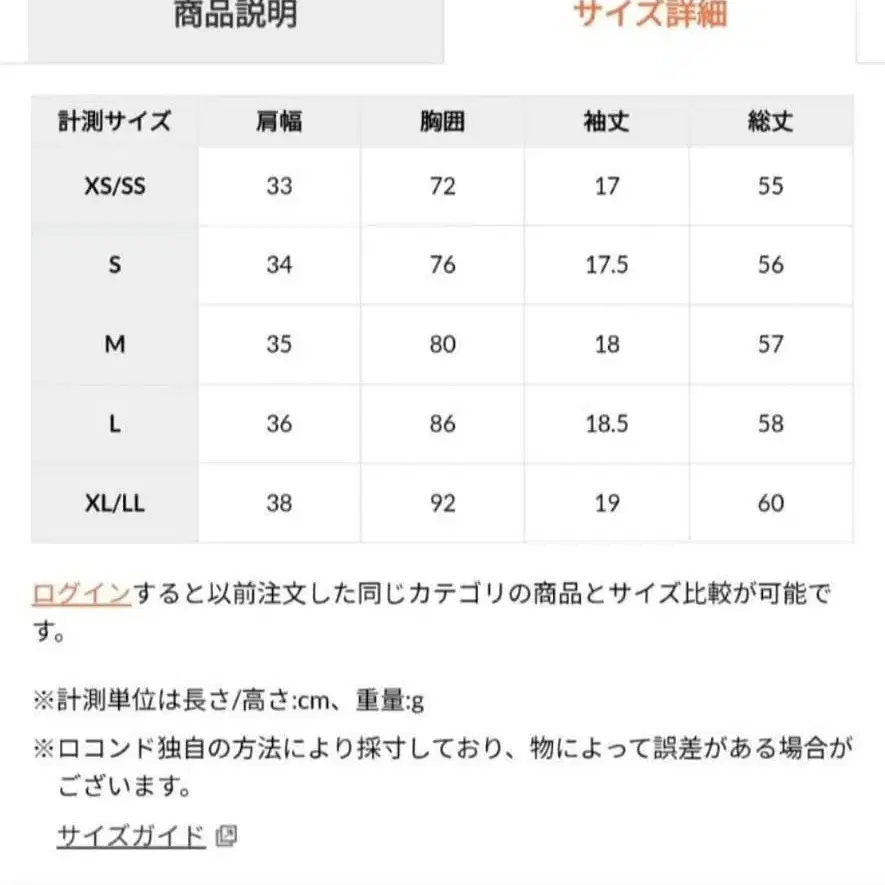 商品説明　サイズ詳細

| 計測サイズ | 肩幅 | 胸囲 | 袖丈 | 総丈 |
|---|---|---|---|---|
| XS/SS | 33 | 72 | 17 | 55 |
| S | 34 | 76 | 17.5 | 56 |
| M | 35 | 80 | 18 | 57 |
| L | 36 | 86 | 18.5 | 58 |
| XL/LL | 38 | 92 | 19 | 60 |

ログインすると以前注文した同じカテゴリの商品とサイズ比較が可能です。

※計測単位は長さ/高さ:cm、重量:g
※ロコンド独自の方法により採寸しており、物によって誤差がある場合がございます。

サイズガイド